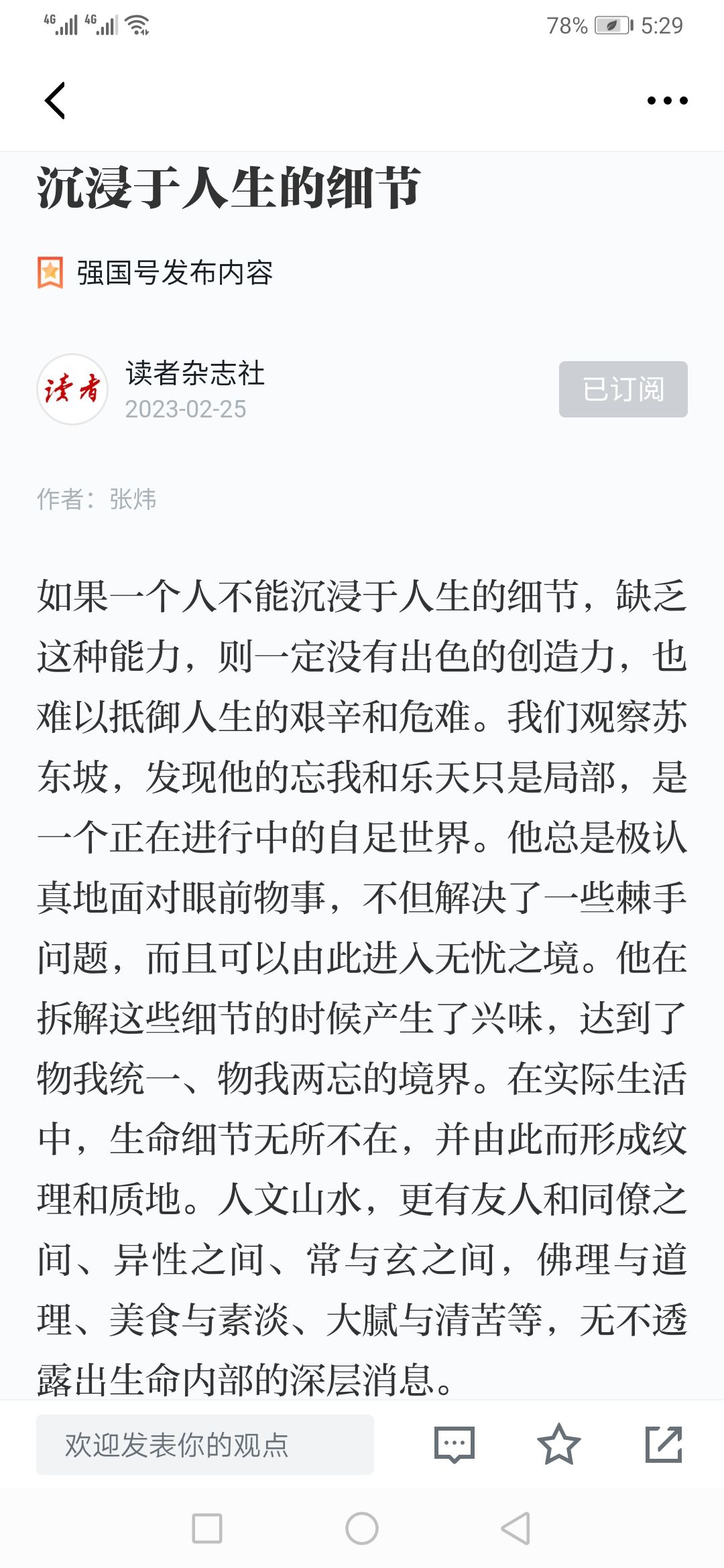 4G 4G 78% 5:29

沉浸于人生的细节

强国号发布内容

读者

读者杂志社
2023-02-25

已订阅

作者：张炜

如果一个人不能沉浸于人生的细节，缺乏这种能力，则一定没有出色的创造力，也难以抵御人生的艰辛和危难。我们观察苏东坡，发现他的忘我和乐天只是局部，是一个正在进行中的自足世界。他总是极认真地面对眼前物事，不但解决了一些棘手问题，而且可以由此进入无忧之境。他在拆解这些细节的时候产生了兴味，达到了物我统一、物我两忘的境界。在实际生活中，生命细节无所不在，并由此而形成纹理和质地。人文山水，更有友人和同僚之间、异性之间、常与玄之间，佛理与道理、美食与素淡、大腻与清苦等，无不透露出生命内部的深层消息。

欢迎发表你的观点